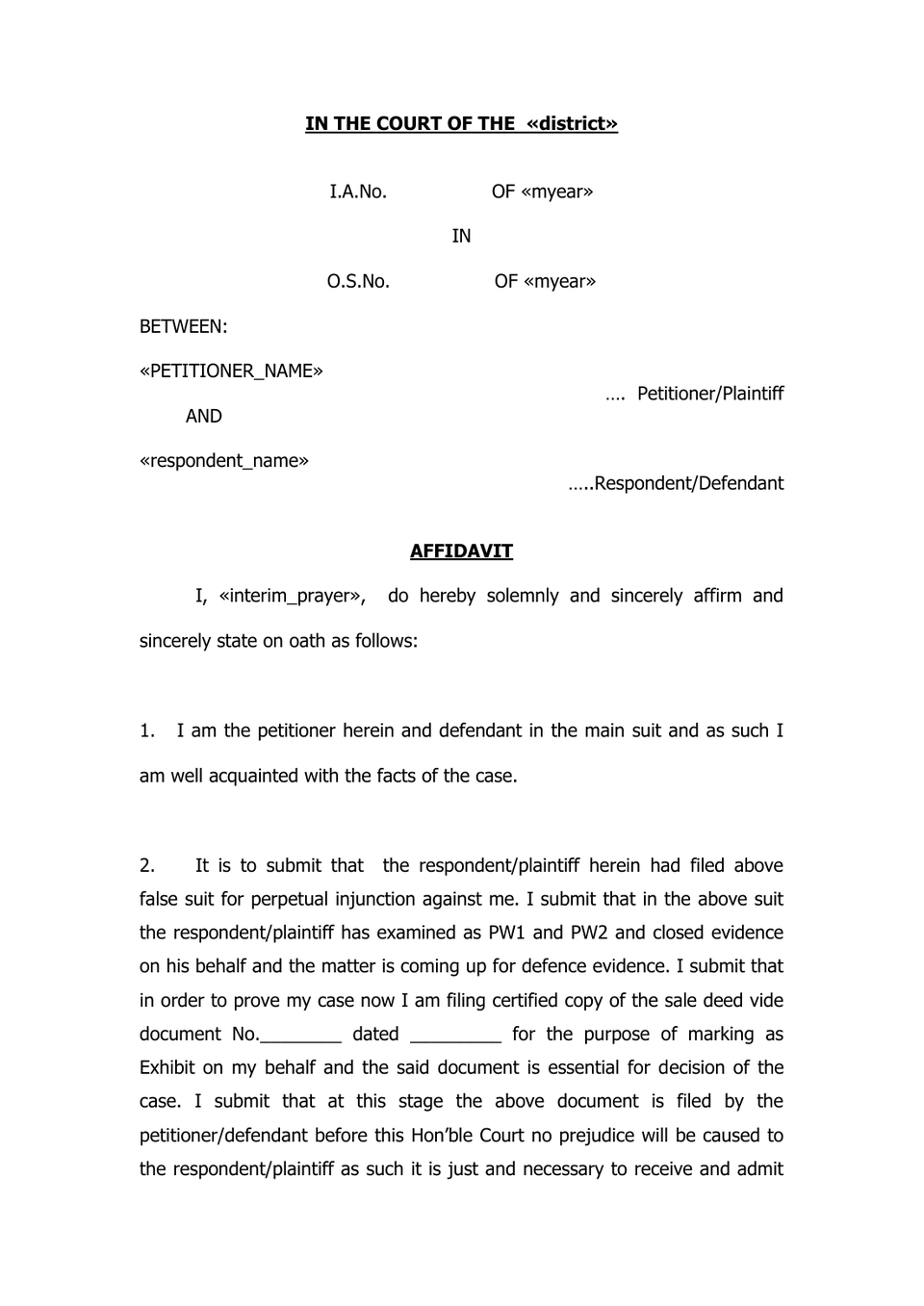 IN THE COURT OF THE «district»

I.A.No. OF «myear»

IN

O.S.No. OF «myear»

BETWEEN:

«PETITIONER_NAME»

…. Petitioner/Plaintiff

AND

«respondent_name»

…..Respondent/Defendant

AFFIDAVIT

I, «interim_prayer», do hereby solemnly and sincerely affirm and sincerely state on oath as follows:

1. I am the petitioner herein and defendant in the main suit and as such I am well acquainted with the facts of the case.

2. It is to submit that the respondent/plaintiff herein had filed above false suit for perpetual injunction against me. I submit that in the above suit the respondent/plaintiff has examined as PW1 and PW2 and closed evidence on his behalf and the matter is coming up for defence evidence. I submit that in order to prove my case now I am filing certified copy of the sale deed vide document No.____ dated ____ for the purpose of marking as Exhibit on my behalf and the said document is essential for decision of the case. I submit that at this stage the above document is filed by the petitioner/defendant before this Hon'ble Court no prejudice will be caused to the respondent/plaintiff as such it is just and necessary to receive and admit